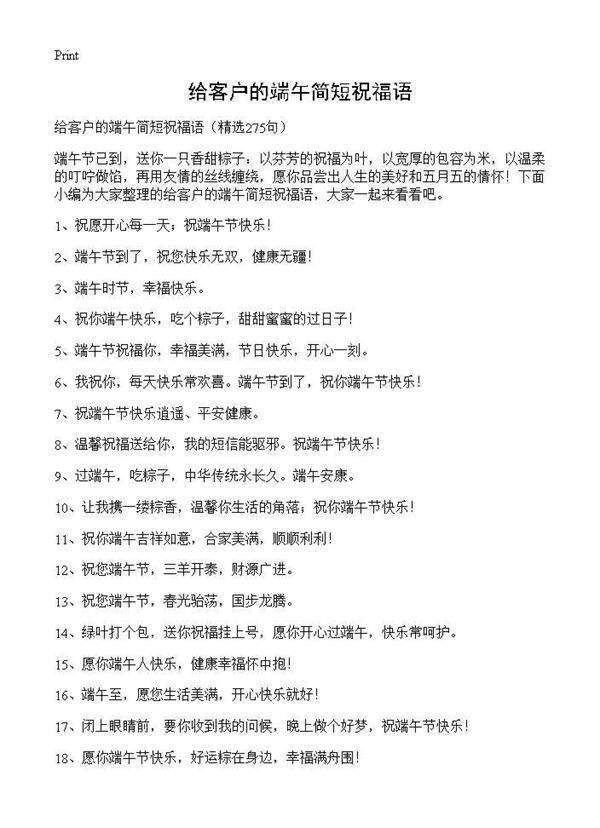 Print

给客户的端午简短祝福语

给客户的端午简短祝福语（精选275句）

端午节已到，送你一只香甜粽子：以芬芳的祝福为叶，以宽厚的包容为米，以温柔的叮咛做馅，再用友情的丝线缠绕，愿你品尝出人生的美好和五月五的情怀！下面小编为大家整理的给客户的端午简短祝福语，大家一起来看看吧。

1、祝愿开心每一天；祝端午节快乐！

2、端午节到了，祝您快乐无双，健康无疆！

3、端午时节，幸福快乐。

4、祝你端午快乐，吃个粽子，甜甜蜜蜜的过日子！

5、端午节祝福你，幸福美满，节日快乐，开心一刻。

6、我祝你，每天快乐常欢喜。端午节到了，祝你端午节快乐！

7、祝端午节快乐逍遥、平安健康。

8、温馨祝福送给你，我的短信能驱邪。祝端午节快乐！

9、过端午，吃粽子，中华传统永长久。端午安康。

10、让我携一缕粽香，温馨你生活的角落；祝你端午节快乐！

11、祝你端午吉祥如意，合家美满，顺顺利利！

12、祝您端午节，三羊开泰，财源广进。

13、祝您端午节，春光骀荡，国步龙腾。

14、绿叶打个包，送你祝福挂上号，愿你开心过端午，快乐常呵护。

15、愿你端午人快乐，健康幸福怀中抱！

16、端午至，愿您生活美满，开心快乐就好！

17、闭上眼睛前，要你收到我的问候，晚上做个好梦，祝端午节快乐！

18、愿你端午节快乐，好运粽在身边，幸福满舟围！